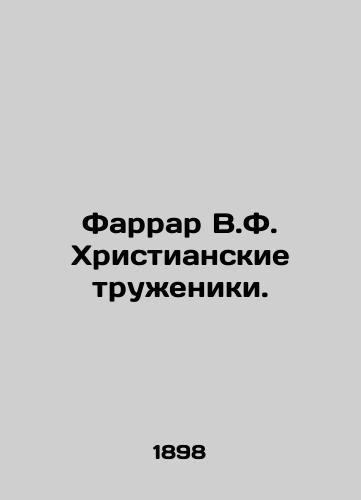 Фаррар В.Ф. Христианские труженики.

1898